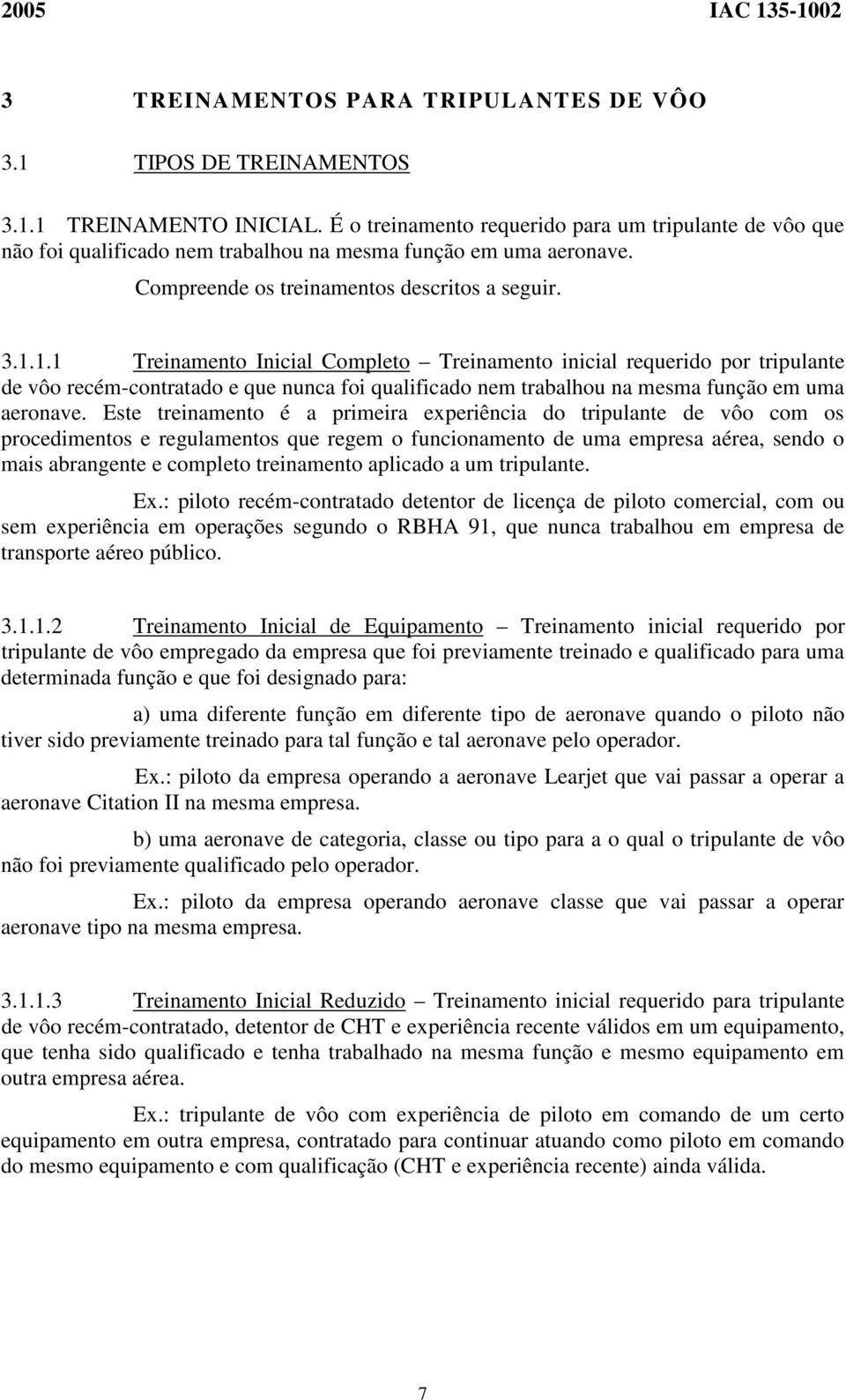 2005 IAC 135-1002

3 TREINAMENTOS PARA TRIPULANTES DE VÔO

3.1 TIPOS DE TREINAMENTOS

3.1.1 TREINAMENTO INICIAL. É o treinamento requerido para um tripulante de vôo que não foi qualificado nem trabalhou na mesma função em uma aeronave.

Compreende os treinamentos descritos a seguir.

3.1.1.1 Treinamento Inicial Completo – Treinamento inicial requerido por tripulante de vôo recém-contratado e que nunca foi qualificado nem trabalhou na mesma função em uma aeronave. Este treinamento é a primeira experiência do tripulante de vôo com os procedimentos e regulamentos que regem o funcionamento de uma empresa aérea, sendo o mais abrangente e completo treinamento aplicado a um tripulante.

Ex.: piloto recém-contratado detentor de licença de piloto comercial, com ou sem experiência em operações segundo o RBHA 91, que nunca trabalhou em empresa de transporte aéreo público.

3.1.1.2 Treinamento Inicial de Equipamento – Treinamento inicial requerido por tripulante de vôo empregado da empresa que foi previamente treinado e qualificado para uma determinada função e que foi designado para:

a) uma diferente função em diferente tipo de aeronave quando o piloto não tiver sido previamente treinado para tal função e tal aeronave pelo operador.

Ex.: piloto da empresa operando a aeronave Learjet que vai passar a operar a aeronave Citation II na mesma empresa.

b) uma aeronave de categoria, classe ou tipo para a o qual o tripulante de vôo não foi previamente qualificado pelo operador.

Ex.: piloto da empresa operando aeronave classe que vai passar a operar aeronave tipo na mesma empresa.

3.1.1.3 Treinamento Inicial Reduzido – Treinamento inicial requerido para tripulante de vôo recém-contratado, detentor de CHT e experiência recente válidos em um equipamento, que tenha sido qualificado e tenha trabalhado na mesma função e mesmo equipamento em outra empresa aérea.

Ex.: tripulante de vôo com experiência de piloto em comando de um certo equipamento em outra empresa, contratado para continuar atuando como piloto em comando do mesmo equipamento e com qualificação (CHT e experiência recente) ainda válida.

7